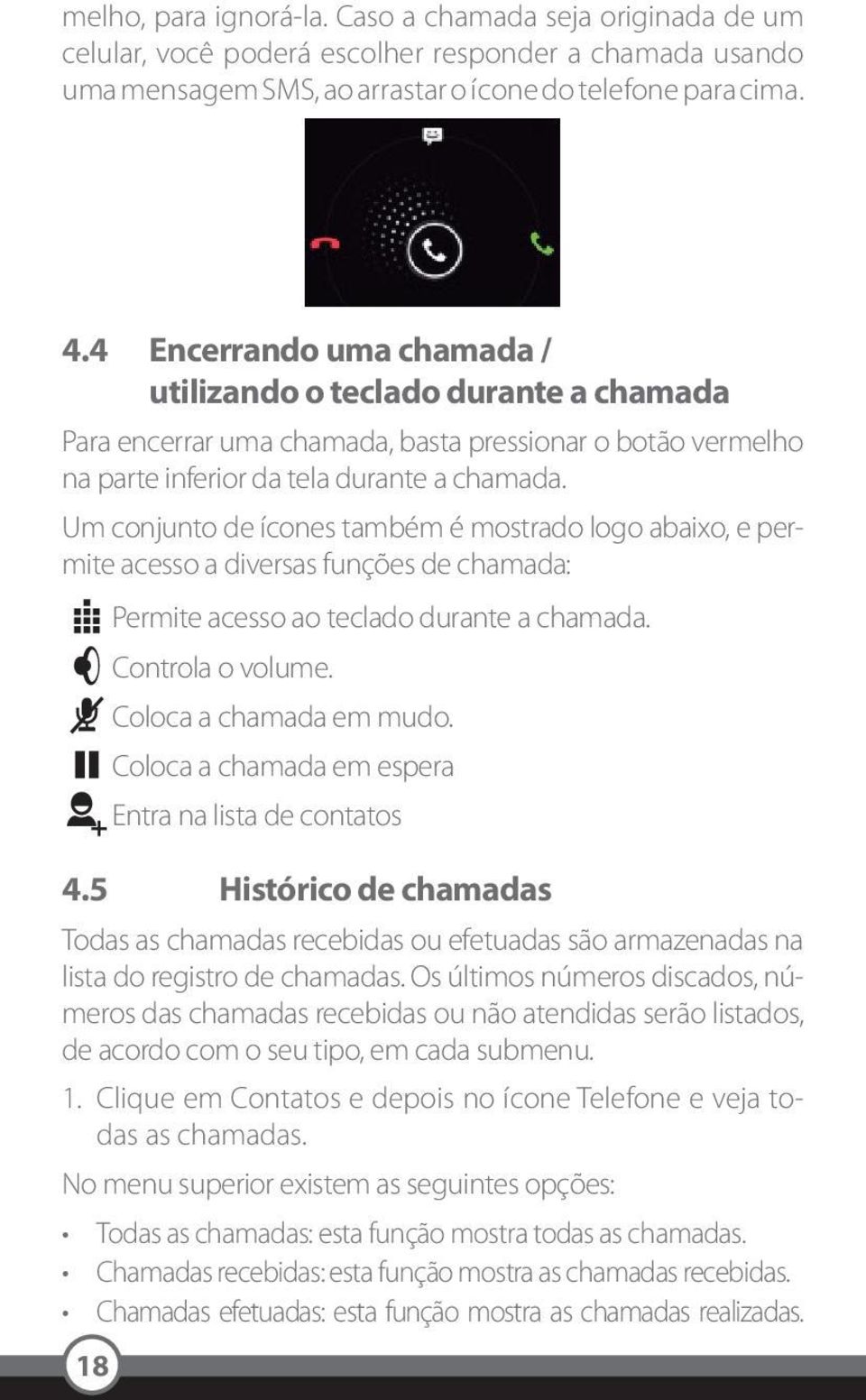 melho, para ignorá-la. Caso a chamada seja originada de um celular, você poderá escolher responder a chamada usando uma mensagem SMS, ao arrastar o ícone do telefone para cima.

4.4 Encerrando uma chamada / utilizando o teclado durante a chamada

Para encerrar uma chamada, basta pressionar o botão vermelho na parte inferior da tela durante a chamada.

Um conjunto de ícones também é mostrado logo abaixo, e permite acesso a diversas funções de chamada:

Permite acesso ao teclado durante a chamada.
Controla o volume.
Coloca a chamada em mudo.
Coloca a chamada em espera
Entra na lista de contatos

4.5 Histórico de chamadas

Todas as chamadas recebidas ou efetuadas são armazenadas na lista do registro de chamadas. Os últimos números discados, números das chamadas recebidas ou não atendidas serão listados, de acordo com o seu tipo, em cada submenu.

1. Clique em Contatos e depois no ícone Telefone e veja todas as chamadas.

No menu superior existem as seguintes opções:

• Todas as chamadas: esta função mostra todas as chamadas.
• Chamadas recebidas: esta função mostra as chamadas recebidas.
• Chamadas efetuadas: esta função mostra as chamadas realizadas.

18